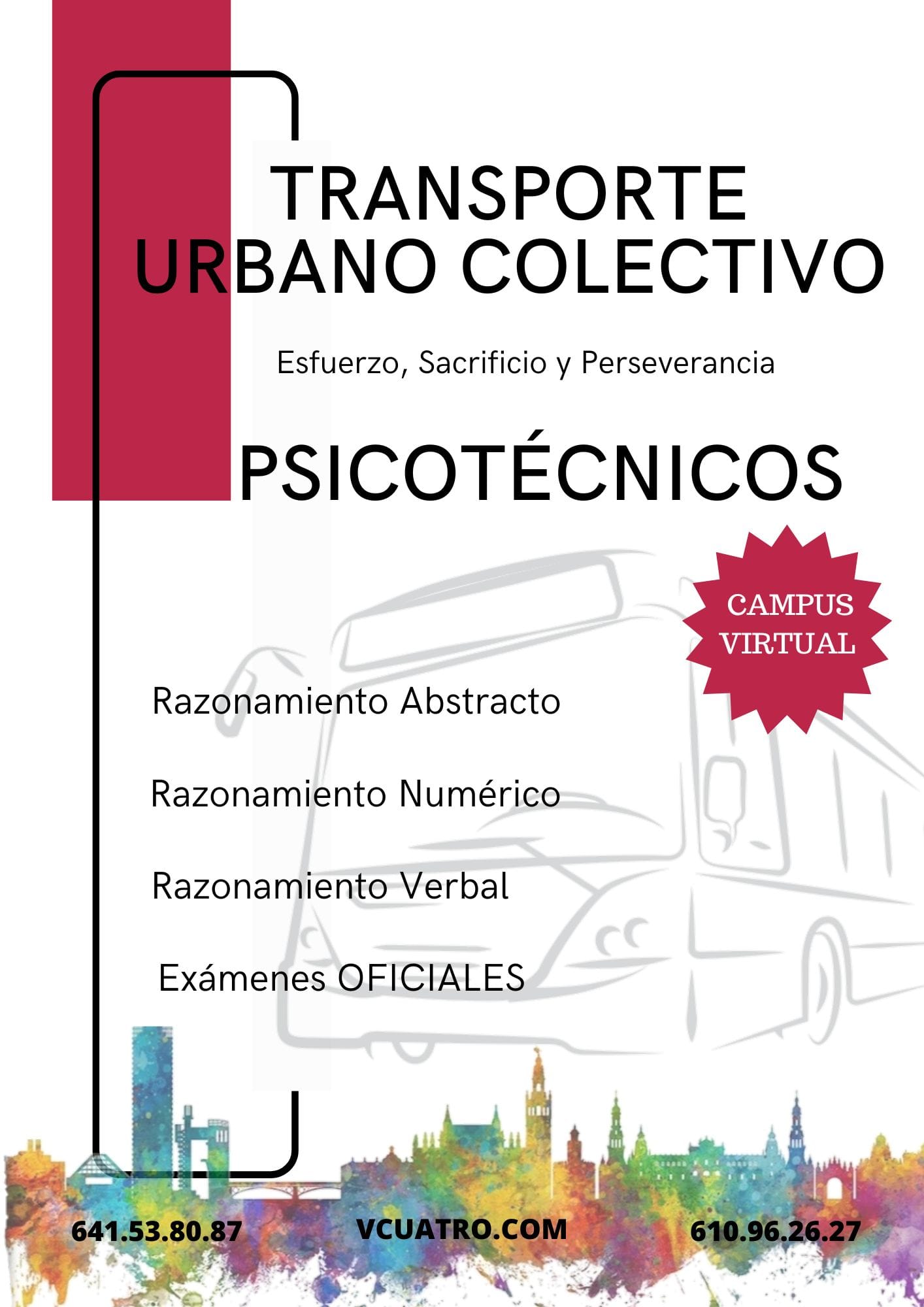 TRANSPORTE URBANO COLECTIVO

Esfuerzo, Sacrificio y Perseverancia

PSICOTÉCNICOS

CAMPUS VIRTUAL

Razonamiento Abstracto

Razonamiento Numérico

Razonamiento Verbal

Exámenes OFICIALES

641.53.80.87

VCUATRO.COM

610.96.26.27